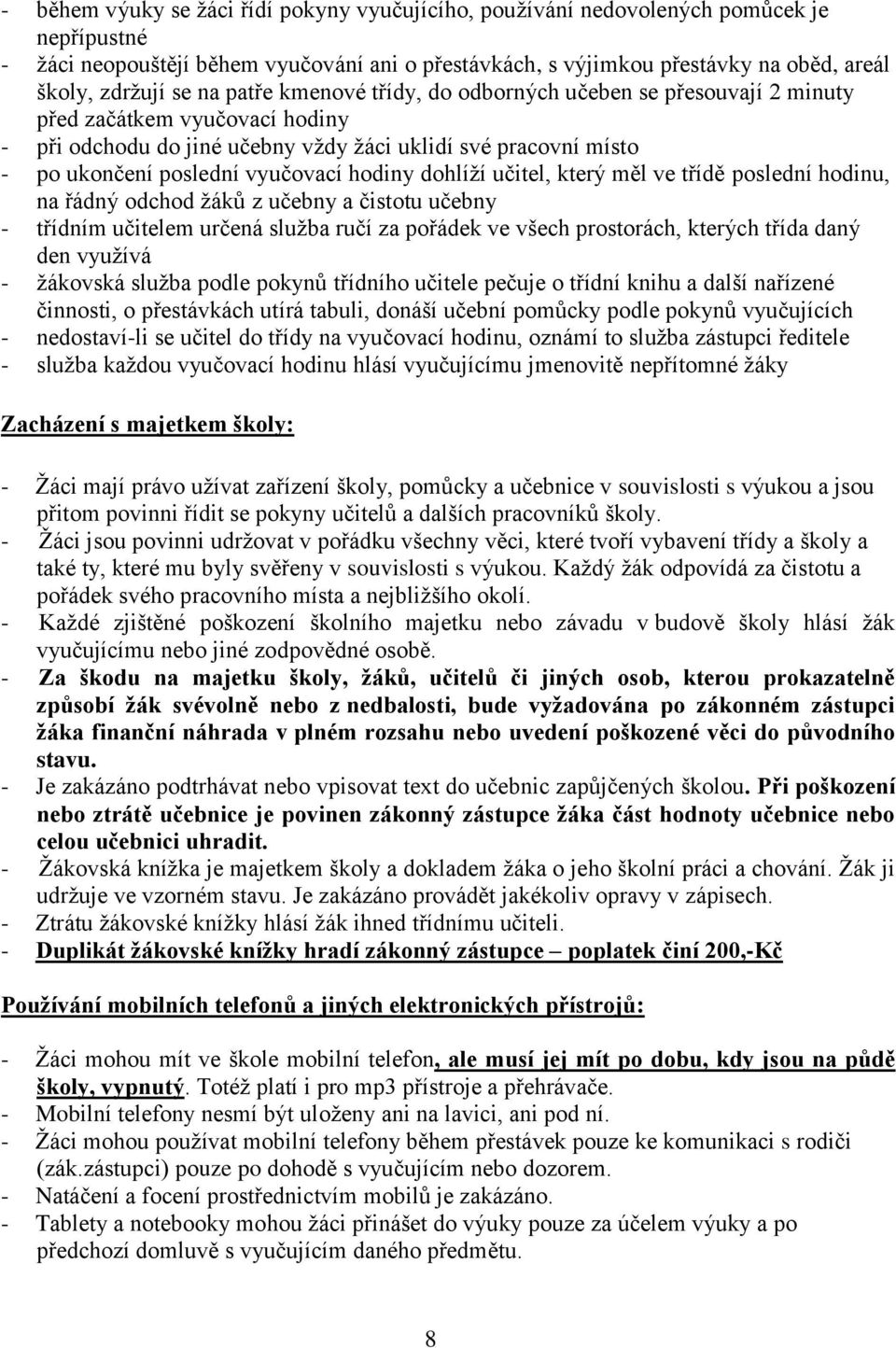 - během výuky se žáci řídí pokyny vyučujícího, používání nedovolených pomůcek je nepřípustné
- žáci neopouštějí během vyučování ani o přestávkách, s výjimkou přestávky na oběd, areál školy, zdržují se na patře kmenové třídy, do odborných učeben se přesouvají 2 minuty před začátkem vyučovací hodiny
- při odchodu do jiné učebny vždy žáci uklidí své pracovní místo
- po ukončení poslední vyučovací hodiny dohlíží učitel, který měl ve třídě poslední hodinu, na řádný odchod žáků z učebny a čistotu učebny
- třídním učitelem určená služba ručí za pořádek ve všech prostorách, kterých třída daný den využívá
- žákovská služba podle pokynů třídního učitele pečuje o třídní knihu a další nařízené činnosti, o přestávkách utírá tabuli, donáší učební pomůcky podle pokynů vyučujících
- nedostaví-li se učitel do třídy na vyučovací hodinu, oznámí to služba zástupci ředitele
- služba každou vyučovací hodinu hlásí vyučujícímu jmenovitě nepřítomné žáky

Zacházení s majetkem školy:

- Žáci mají právo užívat zařízení školy, pomůcky a učebnice v souvislosti s výukou a jsou přitom povinni řídit se pokyny učitelů a dalších pracovníků školy.
- Žáci jsou povinni udržovat v pořádku všechny věci, které tvoří vybavení třídy a školy a také ty, které mu byly svěřeny v souvislosti s výukou. Každý žák odpovídá za čistotu a pořádek svého pracovního místa a nejbližšího okolí.
- Každé zjištěné poškození školního majetku nebo závadu v budově školy hlásí žák vyučujícímu nebo jiné zodpovědné osobě.
- Za škodu na majetku školy, žáků, učitelů či jiných osob, kterou prokazatelně způsobí žák svévolně nebo z nedbalosti, bude vyžadována po zákonném zástupci žáka finanční náhrada v plném rozsahu nebo uvedení poškozené věci do původního stavu.
- Je zakázáno podtrhávat nebo vpisovat text do učebnic zapůjčených školou. Při poškození nebo ztrátě učebnice je povinen zákonný zástupce žáka část hodnoty učebnice nebo celou učebnici uhradit.
- Žákovská knížka je majetkem školy a dokladem žáka o jeho školní práci a chování. Žák ji udržuje ve vzorném stavu. Je zakázáno provádět jakékoliv opravy v zápisech.
- Ztrátu žákovské knížky hlásí žák ihned třídnímu učiteli.
- Duplikát žákovské knížky hradí zákonný zástupce – poplatek činí 200,-Kč

Používání mobilních telefonů a jiných elektronických přístrojů:

- Žáci mohou mít ve škole mobilní telefon, ale musí jej mít po dobu, kdy jsou na půdě školy, vypnutý. Totéž platí i pro mp3 přístroje a přehrávače.
- Mobilní telefony nesmí být uloženy ani na lavici, ani pod ní.
- Žáci mohou používat mobilní telefony během přestávek pouze ke komunikaci s rodiči (zák.zástupci) pouze po dohodě s vyučujícím nebo dozorem.
- Natáčení a focení prostřednictvím mobilů je zakázáno.
- Tablety a notebooky mohou žáci přinášet do výuky pouze za účelem výuky a po předchozí domluvě s vyučujícím daného předmětu.

8